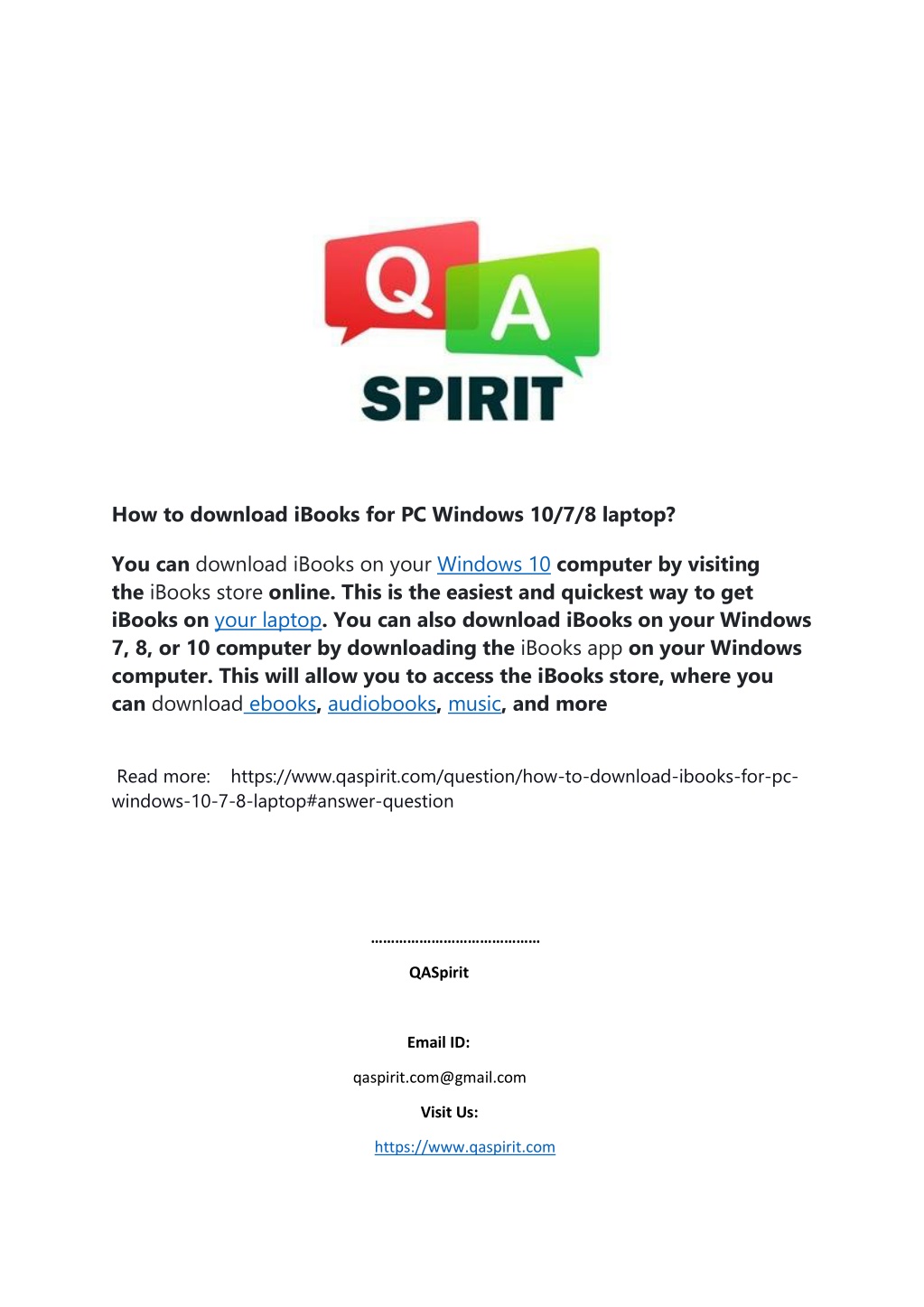 Q A
SPIRIT

How to download iBooks for PC Windows 10/7/8 laptop?

You can download iBooks on your Windows 10 computer by visiting the iBooks store online. This is the easiest and quickest way to get iBooks on your laptop. You can also download iBooks on your Windows 7, 8, or 10 computer by downloading the iBooks app on your Windows computer. This will allow you to access the iBooks store, where you can download ebooks, audiobooks, music, and more

Read more: https://www.qaspirit.com/question/how-to-download-ibooks-for-pc-windows-10-7-8-laptop#answer-question

……………………………………

QASpirit

Email ID:

qaspirit.com@gmail.com

Visit Us:

https://www.qaspirit.com